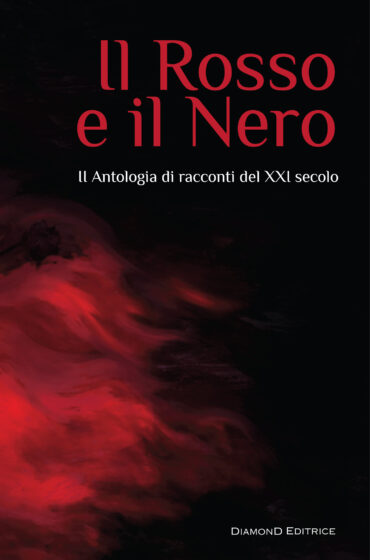 Il Rosso e il Nero

II Antologia di racconti del XXI secolo

DIAMOND EDITRICE